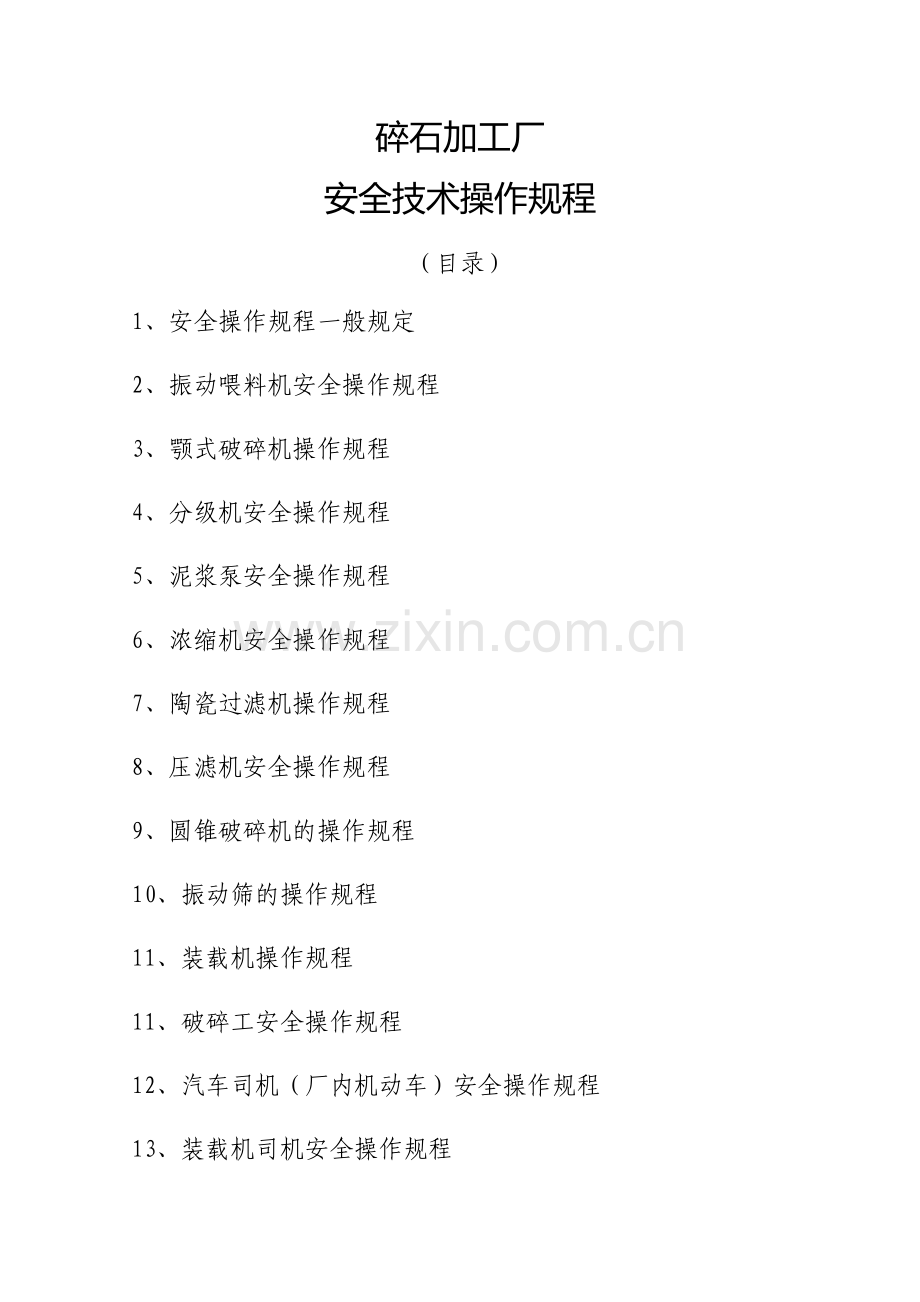 碎石加工厂

安全技术操作规程

（目录）

1、安全操作规程一般规定

2、振动喂料机安全操作规程

3、颚式破碎机操作规程

4、分级机安全操作规程

5、泥浆泵安全操作规程

6、浓缩机安全操作规程

7、陶瓷过滤机操作规程

8、压滤机安全操作规程

9、圆锥破碎机的操作规程

10、振动筛的操作规程

11、装载机操作规程

11、破碎工安全操作规程

12、汽车司机（厂内机动车）安全操作规程

13、装载机司机安全操作规程

www.zixin.com.cn